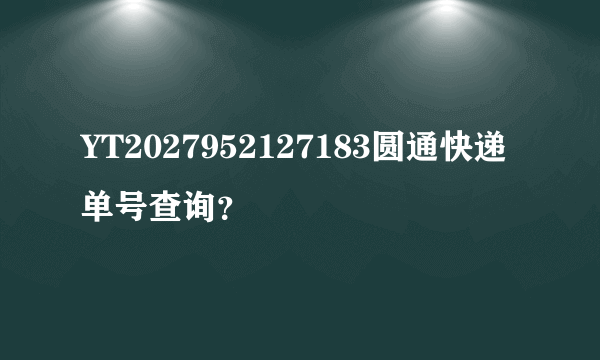 YT2027952127183圆通快递单号查询?